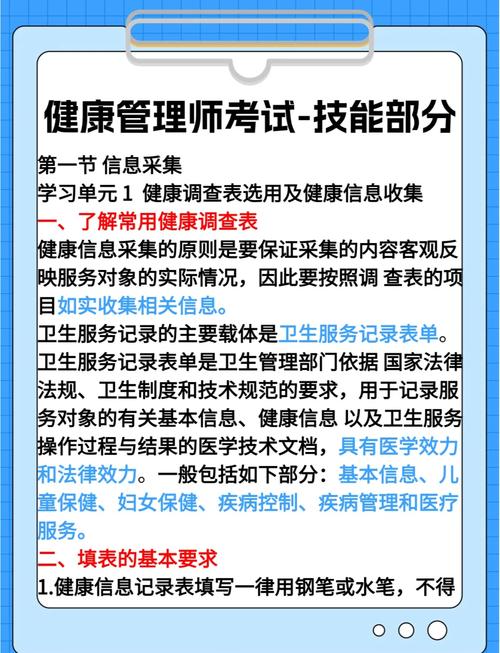 健康管理师考试-技能部分

第一节 信息采集
学习单元 1 健康调查表选用及健康信息收集
一、了解常用健康调查表
健康信息采集的原则是要保证采集的内容客观反映服务对象的实际情况，因此要按照调 查表的项目如实收集相关信息。
卫生服务记录的主要载体是卫生服务记录表单。卫生服务记录表单是卫生管理部门依据 国家法律法规、卫生制度和技术规范的要求，用于记录服务对象的有关基本信息、健康信息 以及卫生服务操作过程与结果的医学技术文档，具有医学效力和法律效力。一般包括如下部分：基本信息、儿童保健、妇女保健、疾病控制、疾病管理和医疗服务。
二、填表的基本要求
1.健康信息记录表填写一律用钢笔或水笔，不得